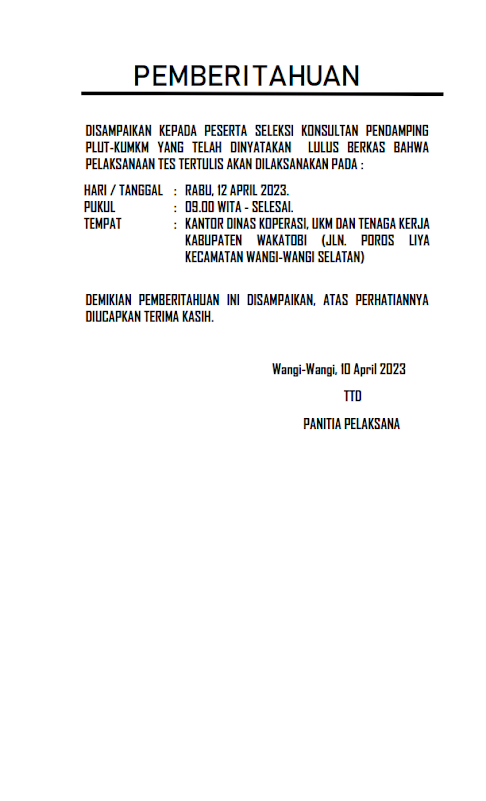 PEMBERITAHUAN

DISAMPAIKAN KEPADA PESERTA SELEKSI KONSULTAN PENDAMPING PLUT-KUMKM YANG TELAH DINYATAKAN LULUS BERKAS BAHWA PELAKSANAAN TES TERTULIS AKAN DILAKSANAKAN PADA :

HARI / TANGGAL : RABU, 12 APRIL 2023.
PUKUL : 09.00 WITA - SELESAI.
TEMPAT : KANTOR DINAS KOPERASI, UKM DAN TENAGA KERJA KABUPATEN WAKATOBI (JLN. POROS LIYA KECAMATAN WANGI-WANGI SELATAN)

DEMIKIAN PEMBERITAHUAN INI DISAMPAIKAN, ATAS PERHATIANNYA DIUCAPKAN TERIMA KASIH.

Wangi-Wangi, 10 April 2023

TTD

PANITIA PELAKSANA